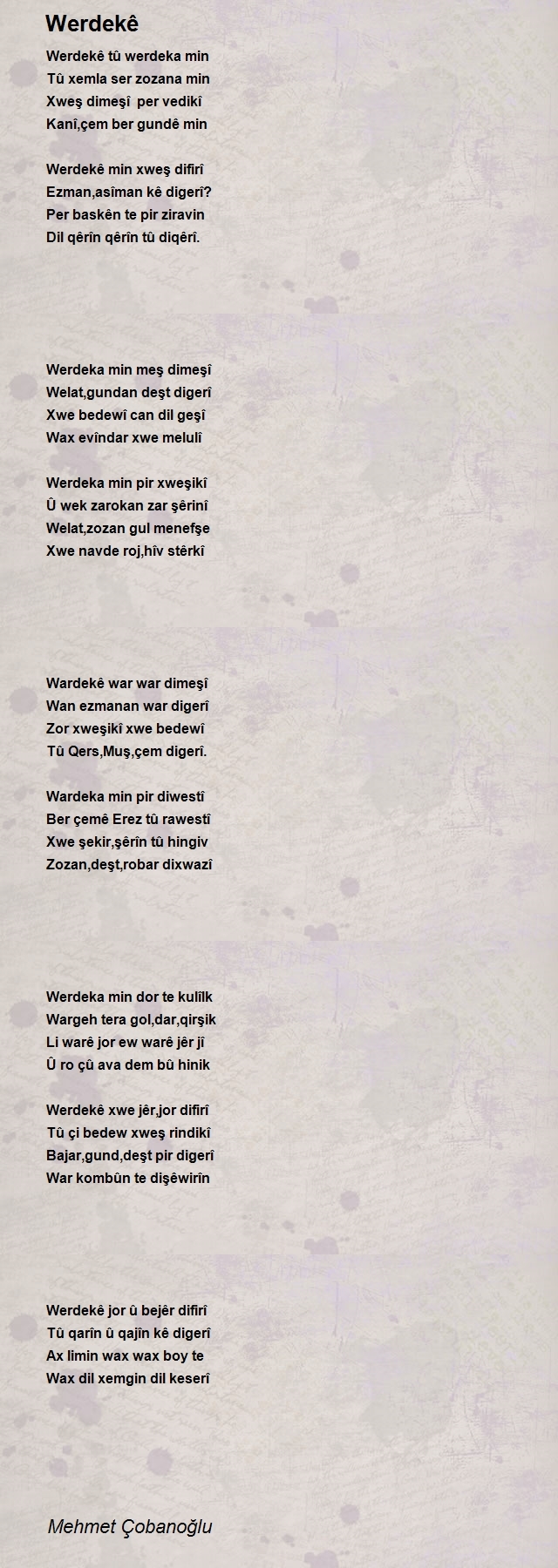 Werdekê

Werdekê tû werdeka min
Tû xemla ser zozana min
Xweş dimeşî per vedikî
Kanî,çem ber gundê min

Werdekê min xweş difirî
Ezman,asîman kê digerî?
Per baskên te pir ziravin
Dil qêrîn qêrîn tû diqêrî.

Werdeka min meş dimeşî
Welat,gundan deşt digerî
Xwe bedewî can dil geşî
Wax evîndar xwe melulî

Werdeka min pir xweşikî
Û wek zarokan zar şêrinî
Welat,zozan gul menefşe
Xwe navde roj,hîv stêrkî

Wardekê war war dimeşî
Wan ezmanan war digerî
Zor xweşikî xwe bedewî
Tû Qers,Muş,çem digerî.

Wardeka min pir diwestî
Ber çemê Erez tû rawestî
Xwe şekir,şêrîn tû hingiv
Zozan,deşt,robar dixwazî

Werdeka min dor te kulîlk
Wargeh tera gol,dar,qirşik
Li warê jor ew warê jêr jî
Û ro çû ava dem bû hinik

Werdekê xwe jêr,jor difirî
Tû çi bedew xweş rindikî
Bajar,gund,deşt pir digerî
War kombûn te dişêwirîn

Werdekê jor û bejêr difirî
Tû qarîn û qajîn kê digerî
Ax limin wax wax boy te
Wax dil xemgin dil keserî

Mehmet Çobanoğlu